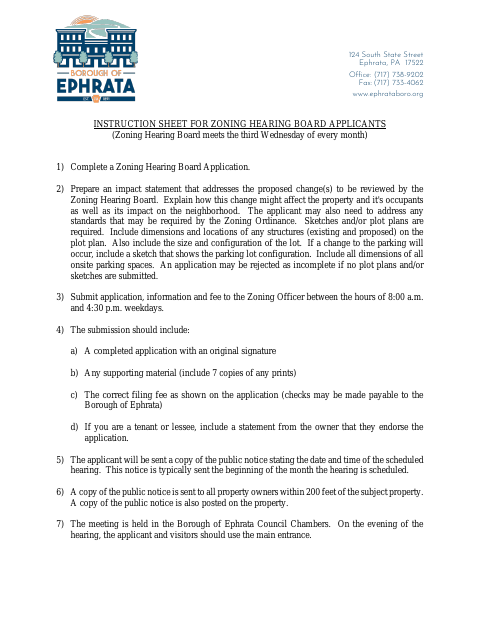 BOROUGH OF
EPHRATA

124 South State Street
Ephrata, PA 17522
Office: (717) 738-9202
Fax: (717) 733-4062
www.ephrataboro.org

INSTRUCTION SHEET FOR ZONING HEARING BOARD APPLICANTS
(Zoning Hearing Board meets the third Wednesday of every month)

1) Complete a Zoning Hearing Board Application.

2) Prepare an impact statement that addresses the proposed change(s) to be reviewed by the Zoning Hearing Board. Explain how this change might affect the property and it's occupants as well as its impact on the neighborhood. The applicant may also need to address any standards that may be required by the Zoning Ordinance. Sketches and/or plot plans are required. Include dimensions and locations of any structures (existing and proposed) on the plot plan. Also include the size and configuration of the lot. If a change to the parking will occur, include a sketch that shows the parking lot configuration. Include all dimensions of all onsite parking spaces. An application may be rejected as incomplete if no plot plans and/or sketches are submitted.

3) Submit application, information and fee to the Zoning Officer between the hours of 8:00 a.m. and 4:30 p.m. weekdays.

4) The submission should include:

a) A completed application with an original signature

b) Any supporting material (include 7 copies of any prints)

c) The correct filing fee as shown on the application (checks may be made payable to the Borough of Ephrata)

d) If you are a tenant or lessee, include a statement from the owner that they endorse the application.

5) The applicant will be sent a copy of the public notice stating the date and time of the scheduled hearing. This notice is typically sent the beginning of the month the hearing is scheduled.

6) A copy of the public notice is sent to all property owners within 200 feet of the subject property. A copy of the public notice is also posted on the property.

7) The meeting is held in the Borough of Ephrata Council Chambers. On the evening of the hearing, the applicant and visitors should use the main entrance.